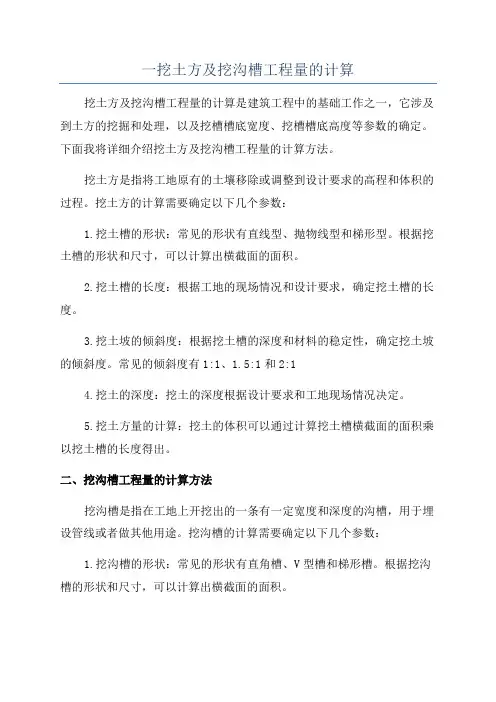 一挖土方及挖沟槽工程量的计算

挖土方及挖沟槽工程量的计算是建筑工程中的基础工作之一，它涉及到土方的挖掘和处理，以及挖槽槽底宽度、挖槽槽底高度等参数的确定。下面我将详细介绍挖土方及挖沟槽工程量的计算方法。

挖土方是指将工地原有的土壤移除或调整到设计要求的高程和体积的过程。挖土方的计算需要确定以下几个参数：

1.挖土槽的形状：常见的形状有直线型、抛物线型和梯形型。根据挖土槽的形状和尺寸，可以计算出横截面的面积。

2.挖土槽的长度：根据工地的现场情况和设计要求，确定挖土槽的长度。

3.挖土坡的倾斜度：根据挖土槽的深度和材料的稳定性，确定挖土坡的倾斜度。常见的倾斜度有1:1、1.5:1和2:1

4.挖土的深度：挖土的深度根据设计要求和工地现场情况决定。

5.挖土方量的计算：挖土的体积可以通过计算挖土槽横截面的面积乘以挖土槽的长度得出。

二、挖沟槽工程量的计算方法

挖沟槽是指在工地上开挖出的一条有一定宽度和深度的沟槽，用于埋设管线或者做其他用途。挖沟槽的计算需要确定以下几个参数：

1.挖沟槽的形状：常见的形状有直角槽、V型槽和梯形槽。根据挖沟槽的形状和尺寸，可以计算出横截面的面积。